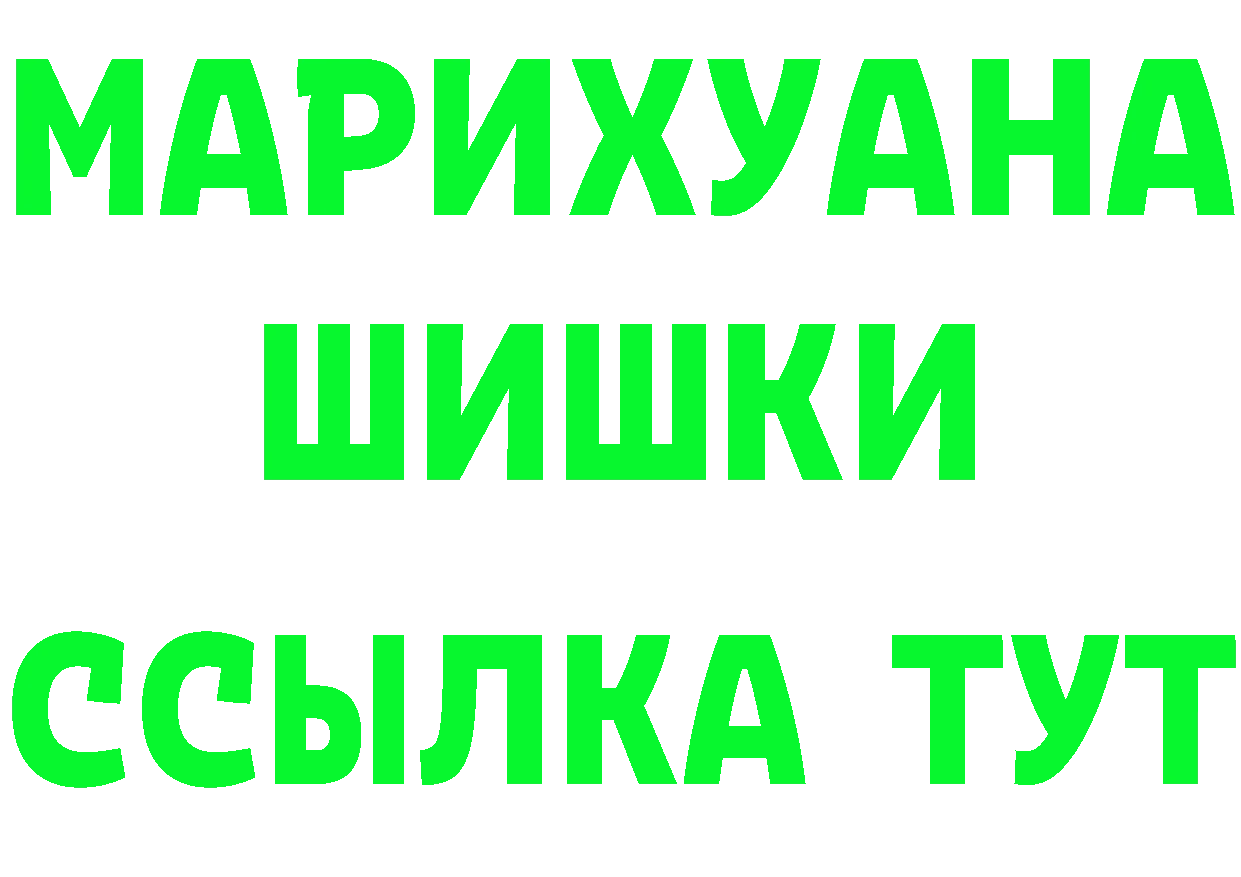 МАРИХУАНА
ШИШКИ
ССЫЛКА ТУТ